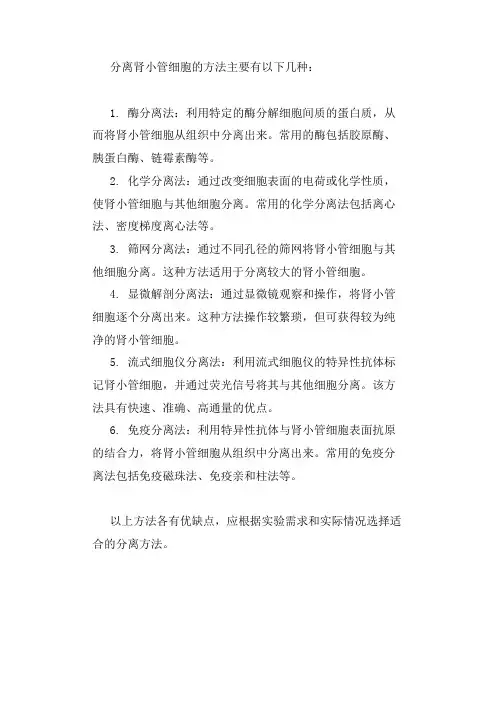 分离肾小管细胞的方法主要有以下几种：

1. 酶分离法：利用特定的酶分解细胞间质的蛋白质，从而将肾小管细胞从组织中分离出来。常用的酶包括胶原酶、胰蛋白酶、链霉素酶等。

2. 化学分离法：通过改变细胞表面的电荷或化学性质，使肾小管细胞与其他细胞分离。常用的化学分离法包括离心法、密度梯度离心法等。

3. 筛网分离法：通过不同孔径的筛网将肾小管细胞与其他细胞分离。这种方法适用于分离较大的肾小管细胞。

4. 显微解剖分离法：通过显微镜观察和操作，将肾小管细胞逐个分离出来。这种方法操作较繁琐，但可获得较为纯净的肾小管细胞。

5. 流式细胞仪分离法：利用流式细胞仪的特异性抗体标记肾小管细胞，并通过荧光信号将其与其他细胞分离。该方法具有快速、准确、高通量的优点。

6. 免疫分离法：利用特异性抗体与肾小管细胞表面抗原的结合力，将肾小管细胞从组织中分离出来。常用的免疫分离法包括免疫磁珠法、免疫亲和柱法等。

以上方法各有优缺点，应根据实验需求和实际情况选择适合的分离方法。